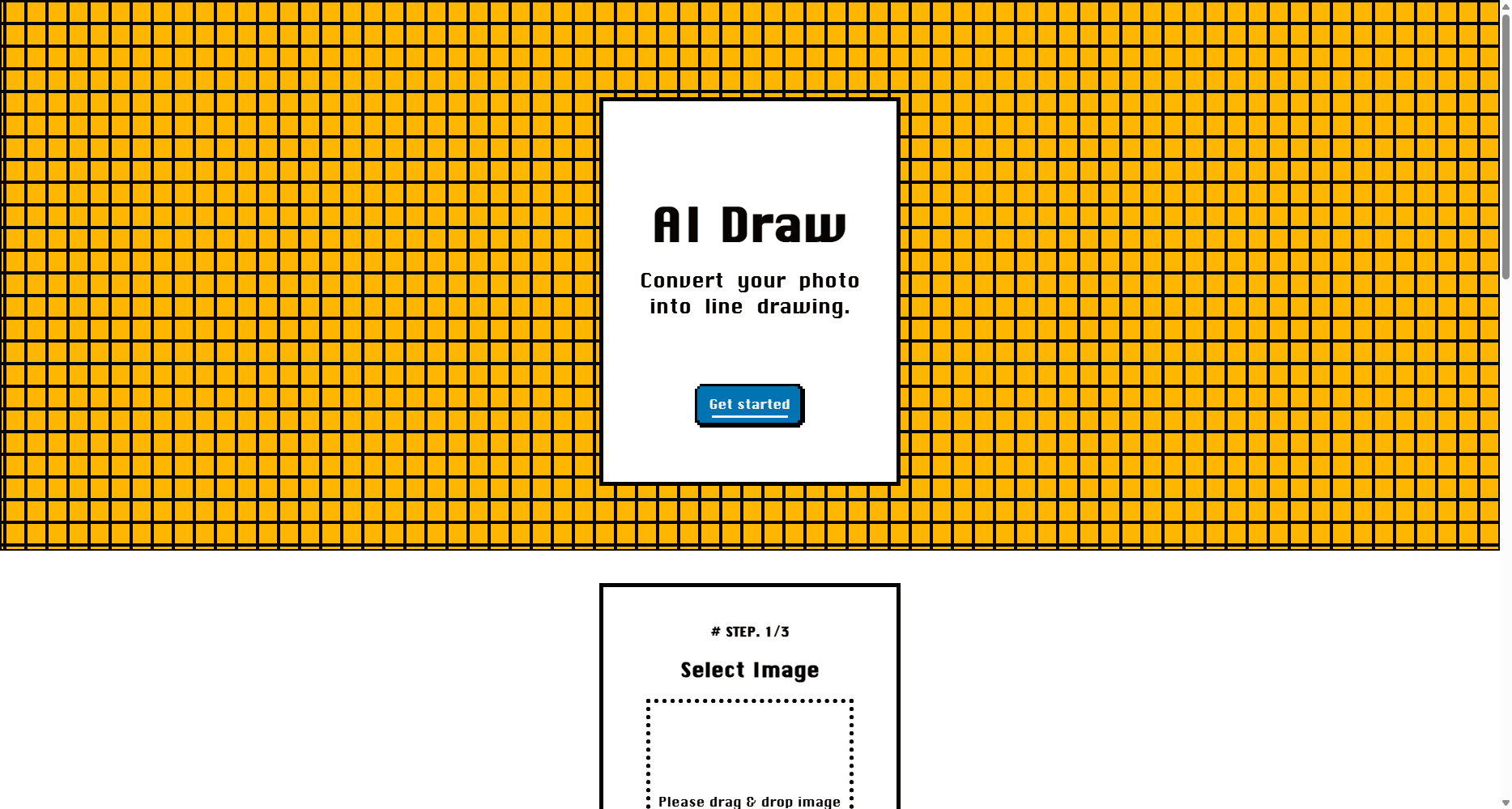 AI Draw

Convert your photo into line drawing.

Get started

# STEP. 1/3

Select Image

Please drag & drop image